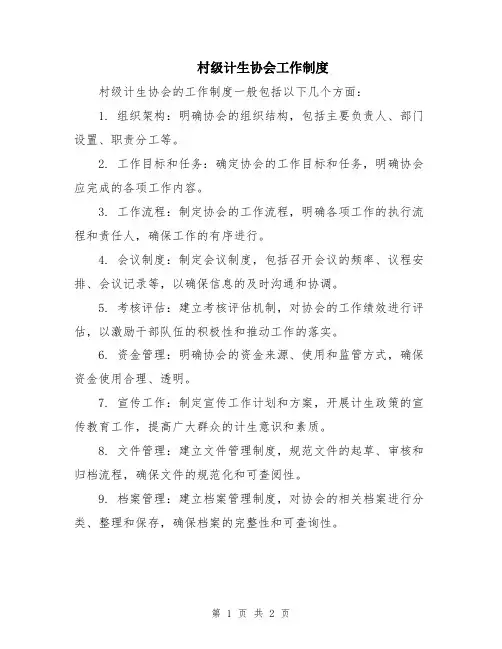 村级计生协会工作制度

村级计生协会的工作制度一般包括以下几个方面：

1. 组织架构：明确协会的组织结构，包括主要负责人、部门设置、职责分工等。

2. 工作目标和任务：确定协会的工作目标和任务，明确协会应完成的各项工作内容。

3. 工作流程：制定协会的工作流程，明确各项工作的执行流程和责任人，确保工作的有序进行。

4. 会议制度：制定会议制度，包括召开会议的频率、议程安排、会议记录等，以确保信息的及时沟通和协调。

5. 考核评估：建立考核评估机制，对协会的工作绩效进行评估，以激励干部队伍的积极性和推动工作的落实。

6. 资金管理：明确协会的资金来源、使用和监管方式，确保资金使用合理、透明。

7. 宣传工作：制定宣传工作计划和方案，开展计生政策的宣传教育工作，提高广大群众的计生意识和素质。

8. 文件管理：建立文件管理制度，规范文件的起草、审核和归档流程，确保文件的规范化和可查阅性。

9. 档案管理：建立档案管理制度，对协会的相关档案进行分类、整理和保存，确保档案的完整性和可查询性。

第 1 页 共 2 页